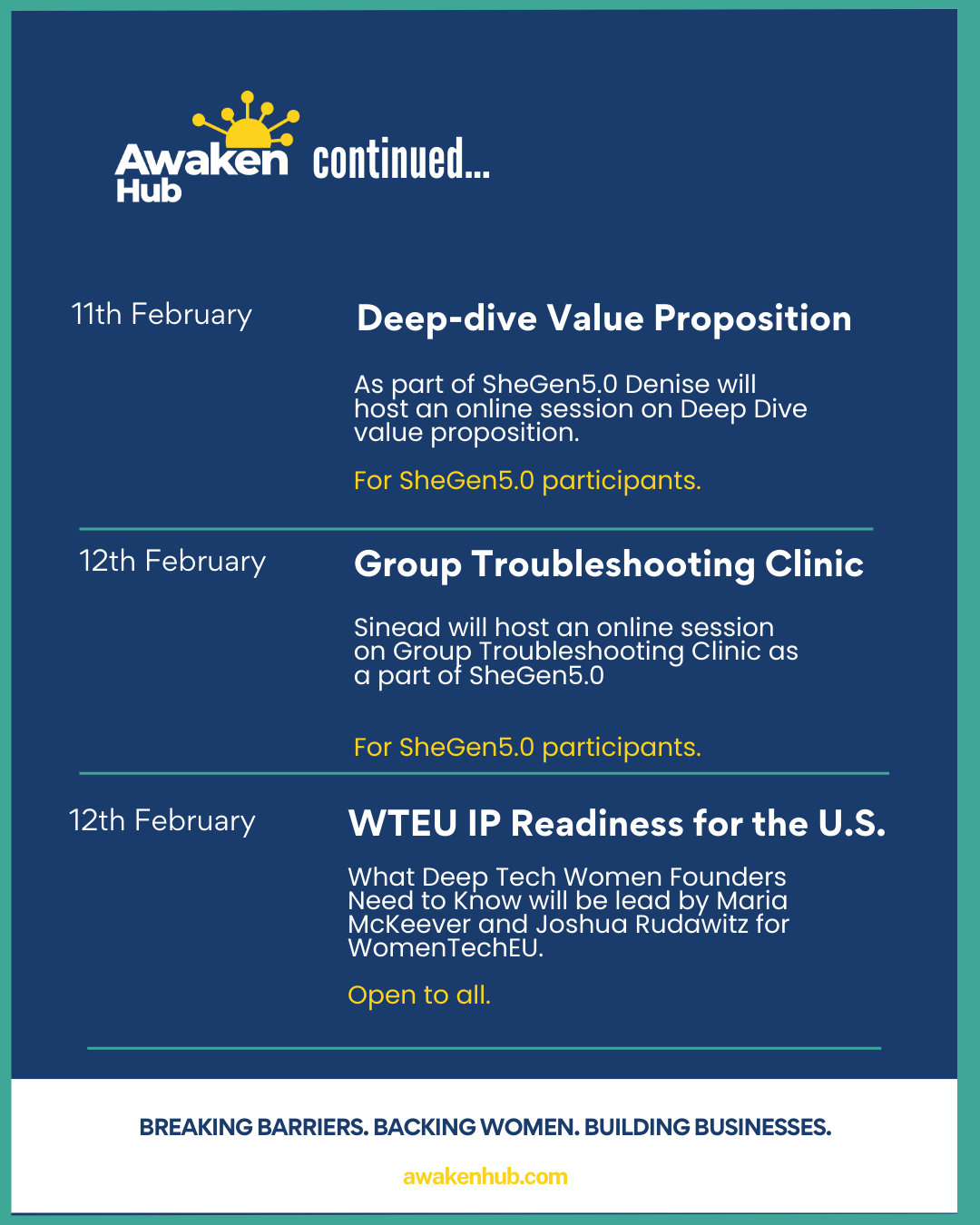 Awaken Hub continued...

11th February

Deep-dive Value Proposition

As part of SheGen5.0 Denise will host an online session on Deep Dive value proposition.

For SheGen5.0 participants.

12th February

Group Troubleshooting Clinic

Sinead will host an online session on Group Troubleshooting Clinic as a part of SheGen5.0

For SheGen5.0 participants.

12th February

WTEU IP Readiness for the U.S.

What Deep Tech Women Founders Need to Know will be lead by Maria McKeever and Joshua Rudawitz for WomenTechEU.

Open to all.

BREAKING BARRIERS. BACKING WOMEN. BUILDING BUSINESSES.

awakenhub.com